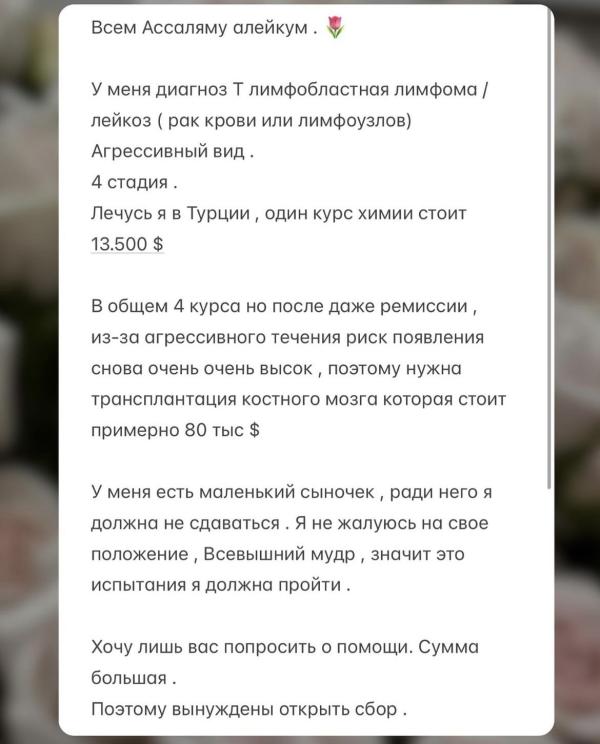 Всем Ассаляму алейкум . 🌷

У меня диагноз Т лимфобластная лимфома / лейкоз ( рак крови или лимфоузлов)
Агрессивный вид .
4 стадия .
Лечусь я в Турции , один курс химии стоит 13.500 $

В общем 4 курса но после даже ремиссии , из-за агрессивного течения риск появления снова очень очень высок , поэтому нужна трансплантация костного мозга которая стоит примерно 80 тыс $

У меня есть маленький сыночек , ради него я должна не сдаваться . Я не жалуюсь на свое положение , Всевышний мудр , значит это испытания я должна пройти .

Хочу лишь вас попросить о помощи. Сумма большая .
Поэтому вынуждены открыть сбор .